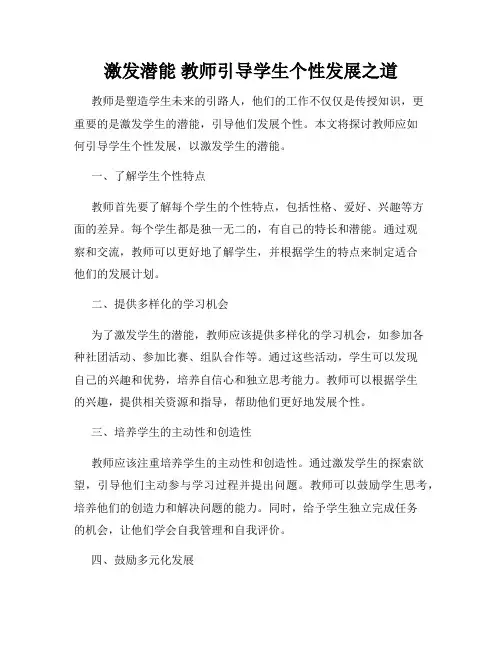 激发潜能 教师引导学生个性发展之道

教师是塑造学生未来的引路人，他们的工作不仅仅是传授知识，更重要的是激发学生的潜能，引导他们发展个性。本文将探讨教师应如何引导学生个性发展，以激发学生的潜能。

一、了解学生个性特点

教师首先要了解每个学生的个性特点，包括性格、爱好、兴趣等方面的差异。每个学生都是独一无二的，有自己的特长和潜能。通过观察和交流，教师可以更好地了解学生，并根据学生的特点来制定适合他们的发展计划。

二、提供多样化的学习机会

为了激发学生的潜能，教师应该提供多样化的学习机会，如参加各种社团活动、参加比赛、组队合作等。通过这些活动，学生可以发现自己的兴趣和优势，培养自信心和独立思考能力。教师可以根据学生的兴趣，提供相关资源和指导，帮助他们更好地发展个性。

三、培养学生的主动性和创造性

教师应该注重培养学生的主动性和创造性。通过激发学生的探索欲望，引导他们主动参与学习过程并提出问题。教师可以鼓励学生思考，培养他们的创造力和解决问题的能力。同时，给予学生独立完成任务的机会，让他们学会自我管理和自我评价。

四、鼓励多元化发展